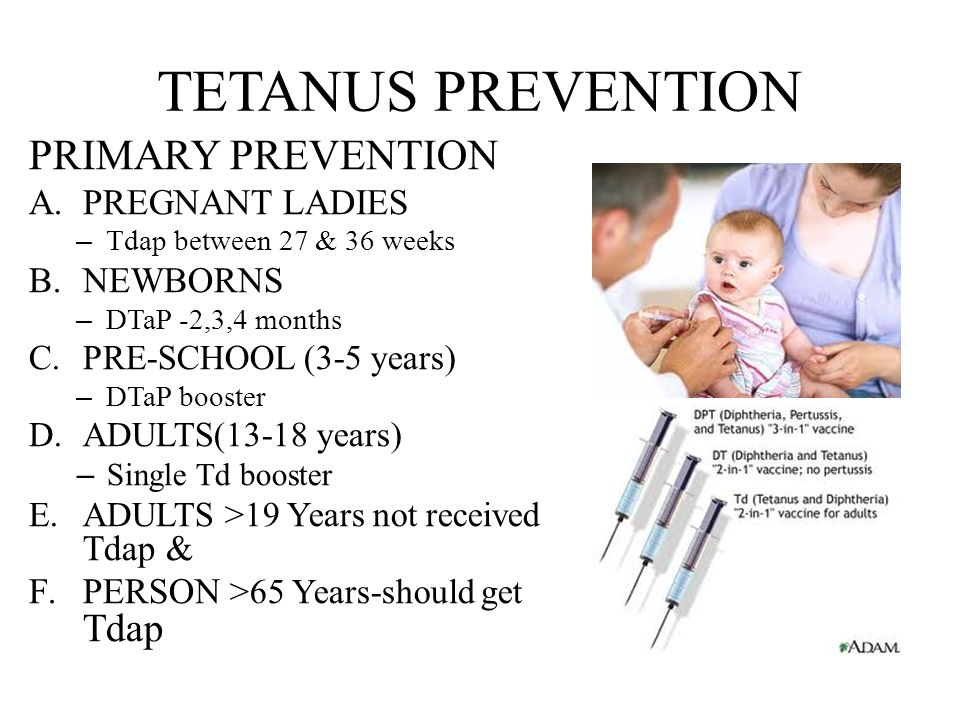 TETANUS PREVENTION

PRIMARY PREVENTION

A. PREGNANT LADIES
– Tdap between 27 & 36 weeks

B. NEWBORNS
– DTaP -2,3,4 months

C. PRE-SCHOOL (3-5 years)
– DTaP booster

D. ADULTS(13-18 years)
– Single Td booster

E. ADULTS >19 Years not received Tdap &

F. PERSON >65 Years-should get Tdap

DPT (Diphtheria, Pertussis, and Tetanus) "3-in-1" vaccine

DT (Diphtheria and Tetanus) "2-in-1" vaccine; no pertussis

Td (Tetanus and Diphtheria) "2-in-1" vaccine for adults

ADAM.